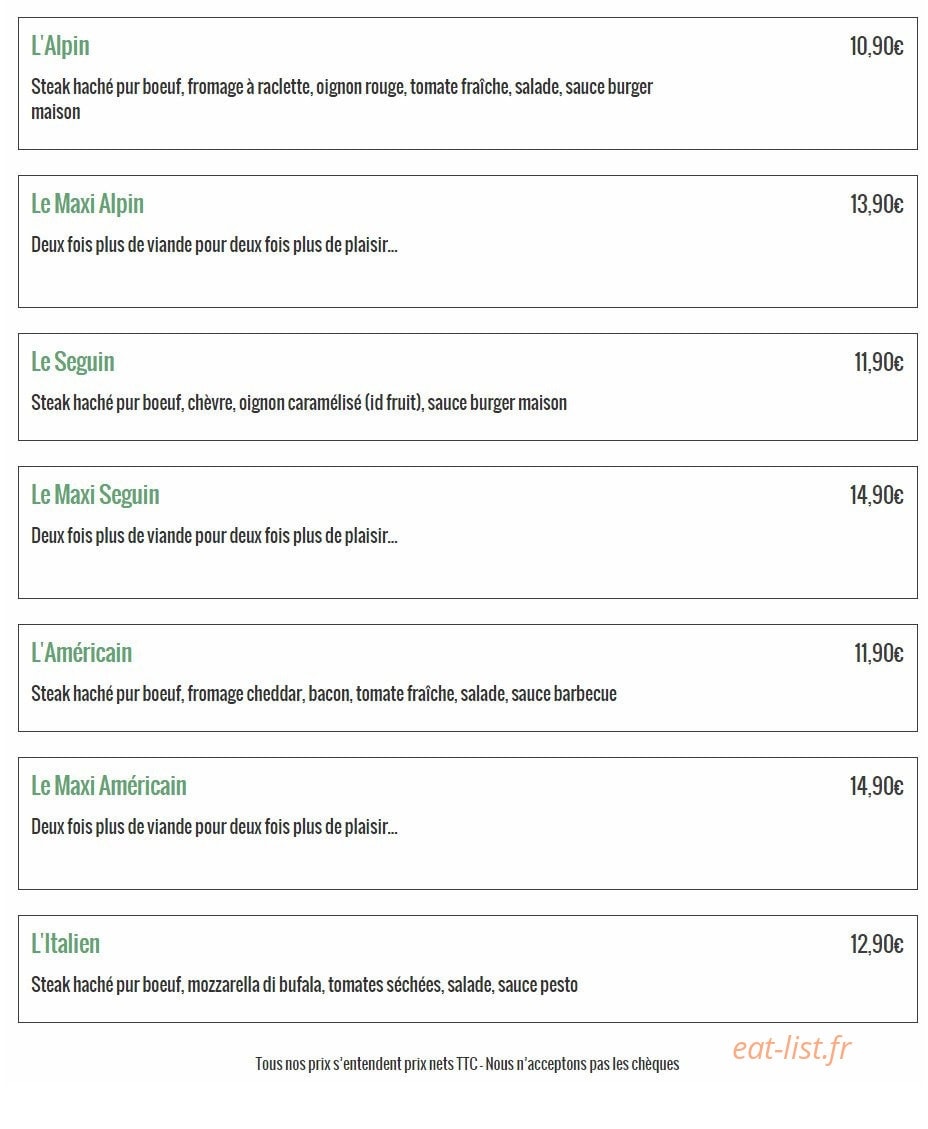 L'Alpin
10,90€
Steak haché pur boeuf, fromage à raclette, oignon rouge, tomate fraîche, salade, sauce burger maison

Le Maxi Alpin
13,90€
Deux fois plus de viande pour deux fois plus de plaisir...

Le Seguin
11,90€
Steak haché pur boeuf, chèvre, oignon caramélisé (id fruit), sauce burger maison

Le Maxi Seguin
14,90€
Deux fois plus de viande pour deux fois plus de plaisir...

L'Américain
11,90€
Steak haché pur boeuf, fromage cheddar, bacon, tomate fraîche, salade, sauce barbecue

Le Maxi Américain
14,90€
Deux fois plus de viande pour deux fois plus de plaisir...

L'Italien
12,90€
Steak haché pur boeuf, mozzarella di bufala, tomates séchées, salade, sauce pesto

Tous nos prix s'entendent prix nets TTC - Nous n'acceptons pas les chèques

eat-list.fr